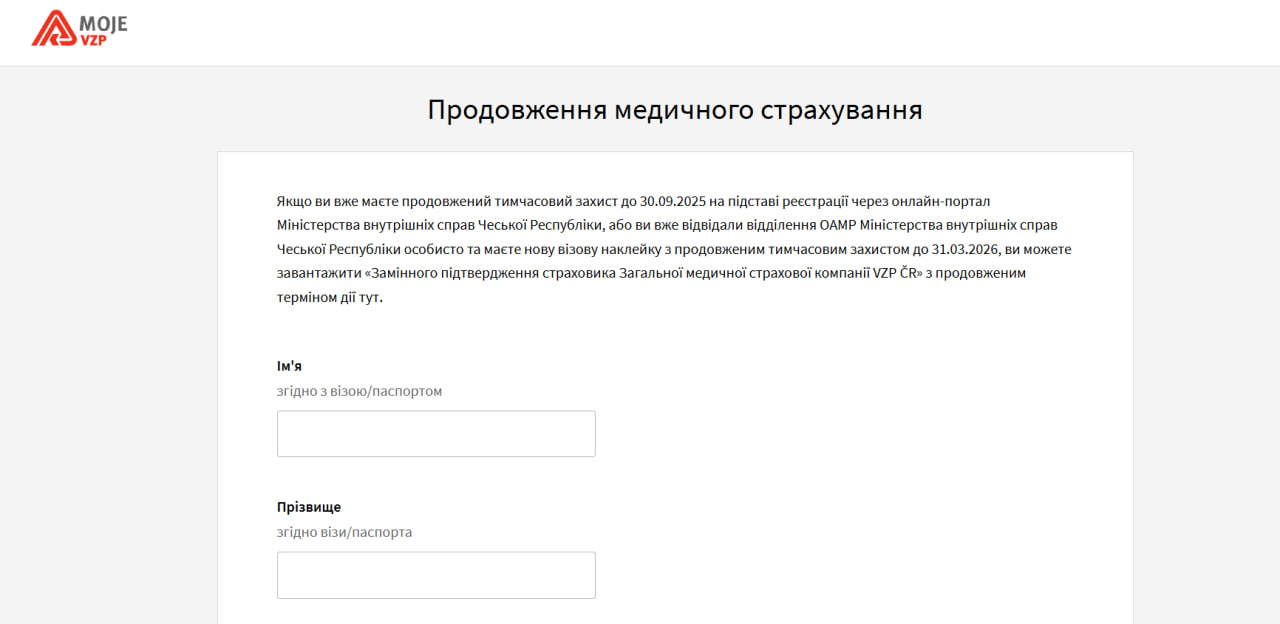 MOJE
VZP

Продовження медичного страхування

Якщо ви вже маєте продовжений тимчасовий захист до 30.09.2025 на підставі реєстрації через онлайн-портал Міністерства внутрішніх справ Чеської Республіки, або ви вже відвідали відділення ОАМР Міністерства внутрішніх справ Чеської Республіки особисто та маєте нову візову наклейку з продовженим тимчасовим захистом до 31.03.2026, ви можете завантажити «Замінного підтвердження страховика Загальної медичної страхової компанії VZP ČR» з продовженим терміном дії тут.

Ім'я
згідно з візою/паспортом

Прізвище
згідно візи/паспорта